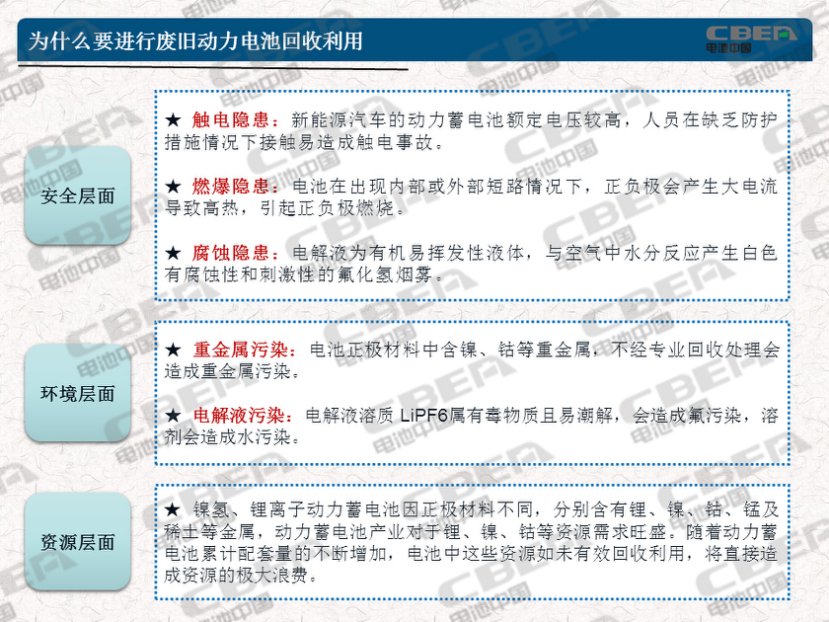 为什么要进行废旧动力电池回收利用

CBEA
电池中国

安全层面

★ 触电隐患：新能源汽车的动力蓄电池额定电压较高，人员在缺乏防护措施情况下接触易造成触电事故。

★ 燃爆隐患：电池在出现内部或外部短路情况下，正负极会产生大电流导致高热，引起正负极燃烧。

★ 腐蚀隐患：电解液为有机易挥发性液体，与空气中水分反应产生白色有腐蚀性和刺激性的氟化氢烟雾。

环境层面

★ 重金属污染：电池正极材料中含镍、钴等重金属，不经专业回收处理会造成重金属污染。

★ 电解液污染：电解液溶质 LiPF6属有毒物质且易潮解，会造成氟污染，溶剂会造成水污染。

资源层面

★ 镍氢、锂离子动力蓄电池因正极材料不同，分别含有锂、镍、钴、锰及稀土等金属，动力蓄电池产业对于锂、镍、钴等资源需求旺盛。随着动力蓄电池累计配套量的不断增加，电池中这些资源如未有效回收利用，将直接造成资源的极大浪费。